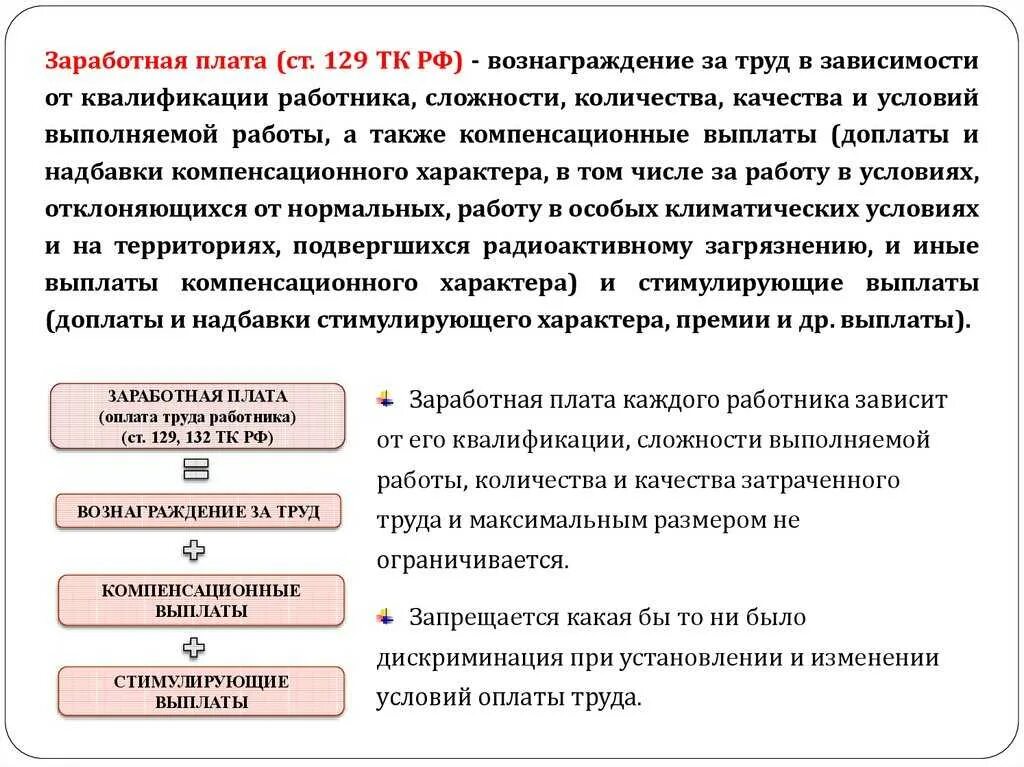 Заработная плата (ст. 129 ТК РФ) - вознаграждение за труд в зависимости от квалификации работника, сложности, количества, качества и условий выполняемой работы, а также компенсационные выплаты (доплаты и надбавки компенсационного характера, в том числе за работу в условиях, отклоняющихся от нормальных, работу в особых климатических условиях и на территориях, подвергшихся радиоактивному загрязнению, и иные выплаты компенсационного характера) и стимулирующие выплаты (доплаты и надбавки стимулирующего характера, премии и др. выплаты).

ЗАРАБОТНАЯ ПЛАТА
(оплата труда работника)
(ст. 129, 132 ТК РФ)

=

ВОЗНАГРАЖДЕНИЕ ЗА ТРУД

+

КОМПЕНСАЦИОННЫЕ ВЫПЛАТЫ

+

СТИМУЛИРУЮЩИЕ ВЫПЛАТЫ

Заработная плата каждого работника зависит от его квалификации, сложности выполняемой работы, количества и качества затраченного труда и максимальным размером не ограничивается.

Запрещается какая бы то ни было дискриминация при установлении и изменении условий оплаты труда.